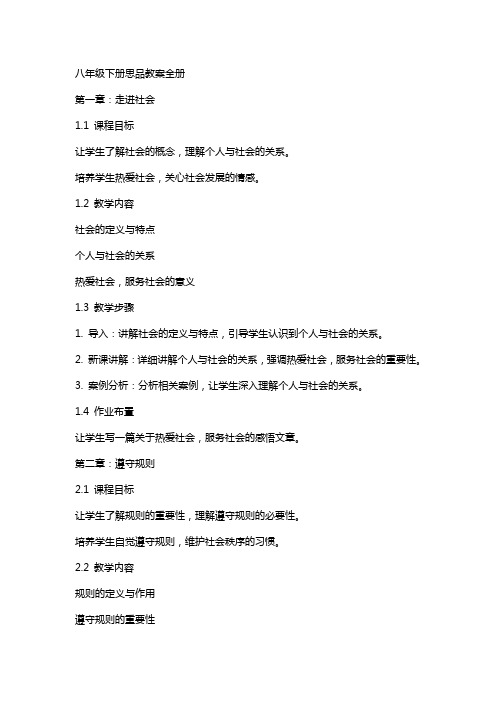 八年级下册思品教案全册

第一章：走进社会

1.1 课程目标

让学生了解社会的概念，理解个人与社会的关系。

培养学生热爱社会，关心社会发展的情感。

1.2 教学内容

社会的定义与特点

个人与社会的关系

热爱社会，服务社会的意义

1.3 教学步骤

1. 导入：讲解社会的定义与特点，引导学生认识到个人与社会的关系。

2. 新课讲解：详细讲解个人与社会的关系，强调热爱社会，服务社会的重要性。

3. 案例分析：分析相关案例，让学生深入理解个人与社会的关系。

1.4 作业布置

让学生写一篇关于热爱社会，服务社会的感悟文章。

第二章：遵守规则

2.1 课程目标

让学生了解规则的重要性，理解遵守规则的必要性。

培养学生自觉遵守规则，维护社会秩序的习惯。

2.2 教学内容

规则的定义与作用

遵守规则的重要性